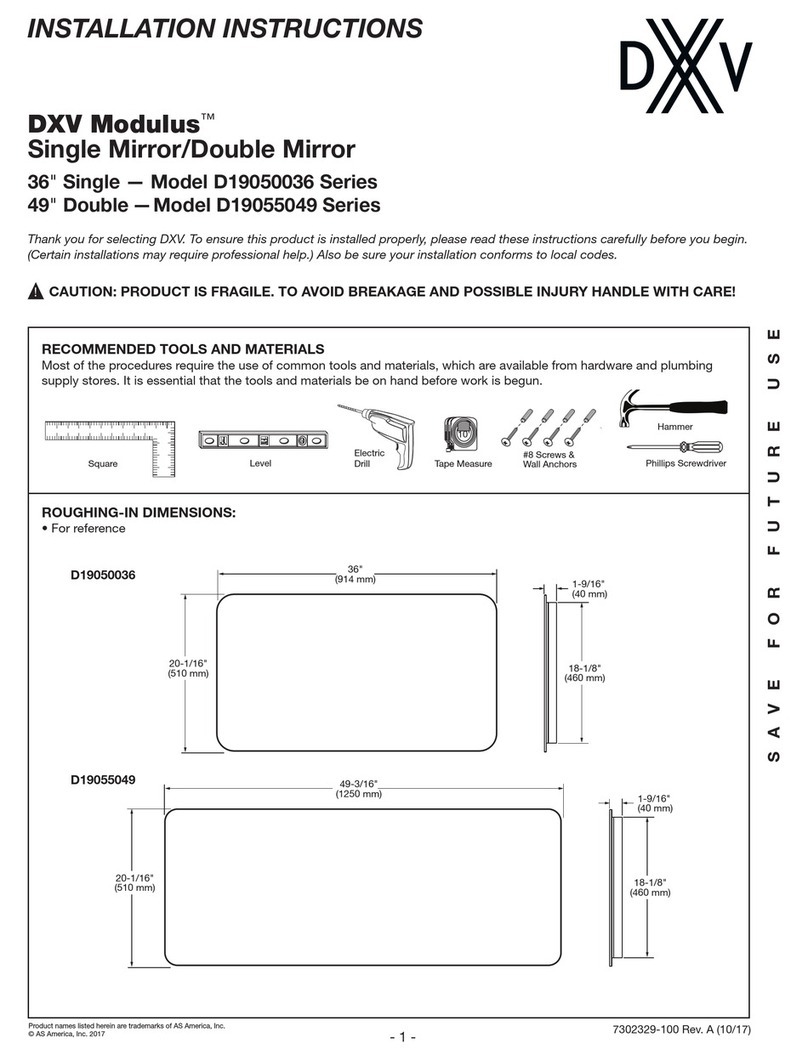 INSTALLATION INSTRUCTIONS

DXV

DXV Modulus™
Single Mirror/Double Mirror

36" Single — Model D19050036 Series
49" Double — Model D19055049 Series

Thank you for selecting DXV. To ensure this product is installed properly, please read these instructions carefully before you begin. (Certain installations may require professional help.) Also be sure your installation conforms to local codes.

CAUTION: PRODUCT IS FRAGILE. TO AVOID BREAKAGE AND POSSIBLE INJURY HANDLE WITH CARE!

RECOMMENDED TOOLS AND MATERIALS
Most of the procedures require the use of common tools and materials, which are available from hardware and plumbing supply stores. It is essential that the tools and materials be on hand before work is begun.

Square
Level
Electric Drill
Tape Measure
#8 Screws & Wall Anchors
Hammer
Phillips Screwdriver

ROUGHING-IN DIMENSIONS:
• For reference

D19050036
36" (914 mm)
20-1/16" (510 mm)
1-9/16" (40 mm)
18-1/8" (460 mm)

D19055049
49-3/16" (1250 mm)
20-1/16" (510 mm)
1-9/16" (40 mm)
18-1/8" (460 mm)

SAVE FOR FUTURE USE

Product names listed herein are trademarks of AS America, Inc.
© AS America, Inc. 2017

- 1 -

7302329-100 Rev. A (10/17)